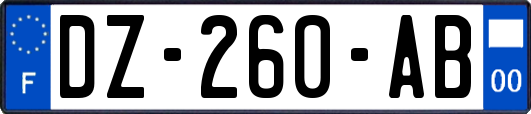 F
DZ-260-AB
00